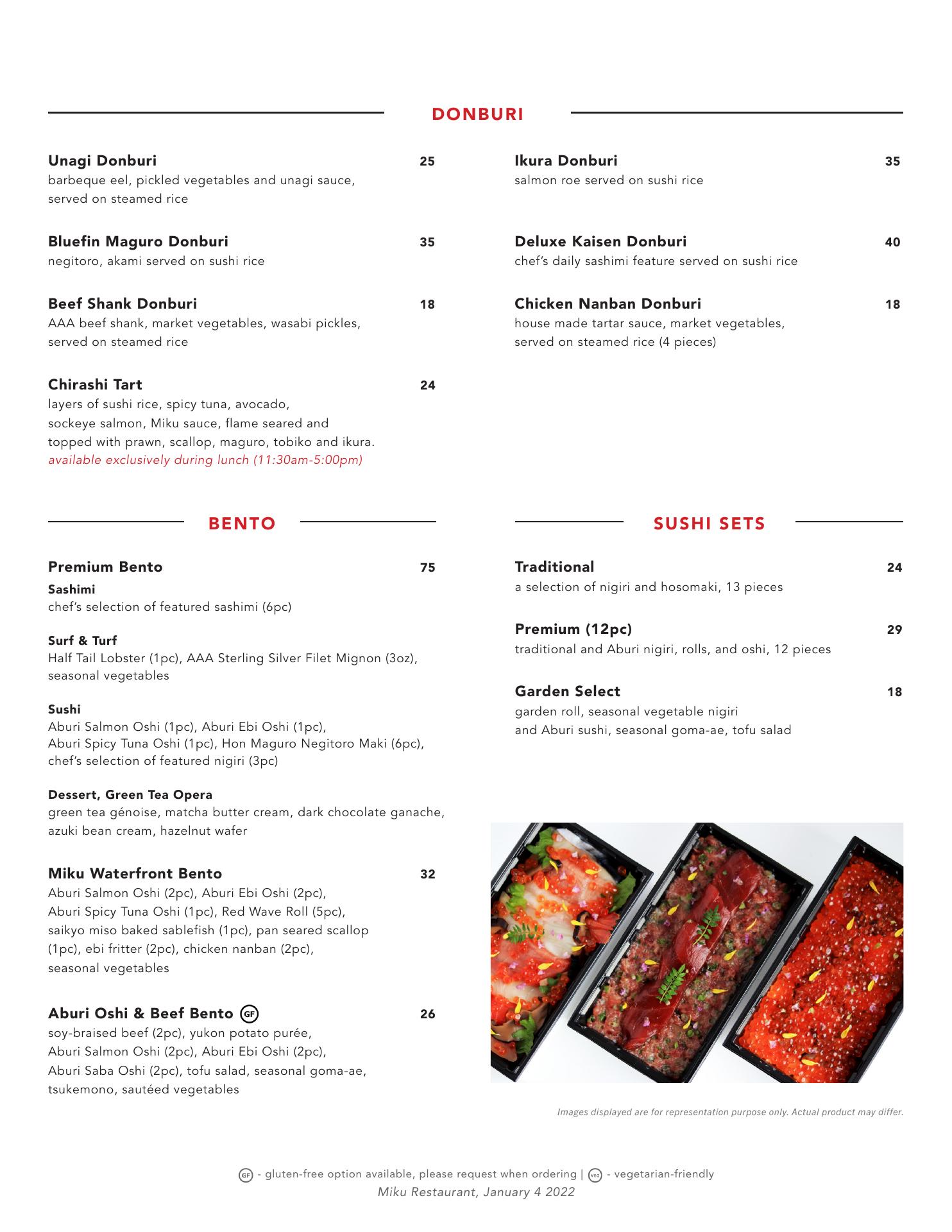 DONBURI

Unagi Donburi 25
barbeque eel, pickled vegetables and unagi sauce, served on steamed rice

Bluefin Maguro Donburi 35
negitoro, akami served on sushi rice

Beef Shank Donburi 18
AAA beef shank, market vegetables, wasabi pickles, served on steamed rice

Chirashi Tart 24
layers of sushi rice, spicy tuna, avocado, sockeye salmon, Miku sauce, flame seared and topped with prawn, scallop, maguro, tobiko and ikura.
available exclusively during lunch (11:30am-5:00pm)

Ikura Donburi 35
salmon roe served on sushi rice

Deluxe Kaisen Donburi 40
chef's daily sashimi feature served on sushi rice

Chicken Nanban Donburi 18
house made tartar sauce, market vegetables, served on steamed rice (4 pieces)

BENTO

Premium Bento 75
Sashimi
chef's selection of featured sashimi (6pc)

Surf & Turf
Half Tail Lobster (1pc), AAA Sterling Silver Filet Mignon (3oz), seasonal vegetables

Sushi
Aburi Salmon Oshi (1pc), Aburi Ebi Oshi (1pc), Aburi Spicy Tuna Oshi (1pc), Hon Maguro Negitoro Maki (6pc), chef's selection of featured nigiri (3pc)

Dessert, Green Tea Opera
green tea génoise, matcha butter cream, dark chocolate ganache, azuki bean cream, hazelnut wafer

Miku Waterfront Bento 32
Aburi Salmon Oshi (2pc), Aburi Ebi Oshi (2pc), Aburi Spicy Tuna Oshi (1pc), Red Wave Roll (5pc), saikyo miso baked sablefish (1pc), pan seared scallop (1pc), ebi fritter (2pc), chicken nanban (2pc), seasonal vegetables

Aburi Oshi & Beef Bento GF 26
soy-braised beef (2pc), yukon potato purée, Aburi Salmon Oshi (2pc), Aburi Ebi Oshi (2pc), Aburi Saba Oshi (2pc), tofu salad, seasonal goma-ae, tsukemono, sautéed vegetables

SUSHI SETS

Traditional 24
a selection of nigiri and hosomaki, 13 pieces

Premium (12pc) 29
traditional and Aburi nigiri, rolls, and oshi, 12 pieces

Garden Select 18
garden roll, seasonal vegetable nigiri and Aburi sushi, seasonal goma-ae, tofu salad

Images displayed are for representation purpose only. Actual product may differ.

GF - gluten-free option available, please request when ordering | VEG - vegetarian-friendly
Miku Restaurant, January 4 2022